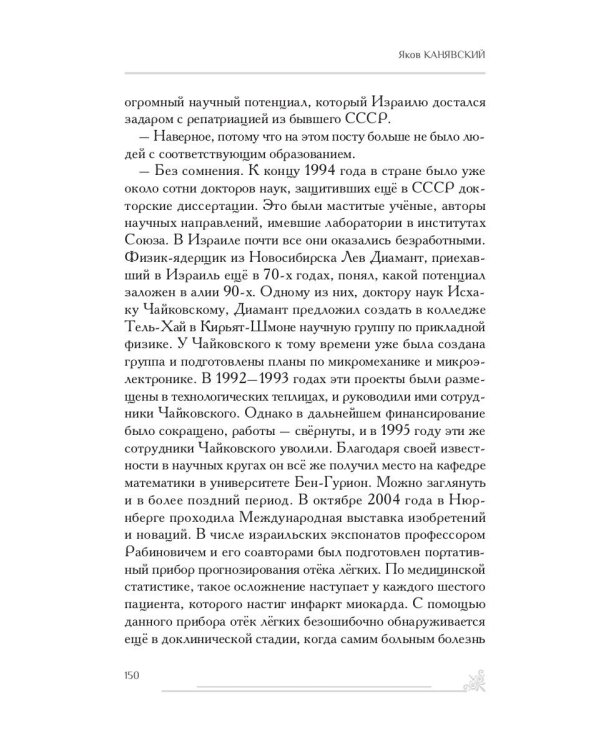 Яков КАНЯВСКИЙ

огромный научный потенциал, который Израилю достался задаром с репатриацией из бывшего СССР.

— Наверное, потому что на этом посту больше не было людей с соответствующим образованием.

— Без сомнения. К концу 1994 года в стране было уже около сотни докторов наук, защитивших ещё в СССР докторские диссертации. Это были маститые учёные, авторы научных направлений, имевшие лаборатории в институтах Союза. В Израиле почти все они оказались безработными. Физик-ядерщик из Новосибирска Лев Диамант, приехавший в Израиль ещё в 70-х годах, понял, какой потенциал заложен в алии 90-х. Одному из них, доктору наук Исхаку Чайковскому, Диамант предложил создать в колледже Тель-Хай в Кирьят-Шмоне научную группу по прикладной физике. У Чайковского к тому времени уже была создана группа и подготовлены планы по микромеханике и микроэлектронике. В 1992—1993 годах эти проекты были размещены в технологических теплицах, и руководили ими сотрудники Чайковского. Однако в дальнейшем финансирование было сокращено, работы — свёрнуты, и в 1995 году эти же сотрудники Чайковского уволили. Благодаря своей известности в научных кругах он всё же получил место на кафедре математики в университете Бен-Гурион. Можно заглянуть и в более поздний период. В октябре 2004 года в Нюрнберге проходила Международная выставка изобретений и новаций. В числе израильских экспонатов профессором Рабиновичем и его соавторами был подготовлен портативный прибор прогнозирования отёка лёгких. По медицинской статистике, такое осложнение наступает у каждого шестого пациента, которого настиг инфаркт миокарда. С помощью данного прибора отёк лёгких безошибочно обнаруживается ещё в доклинической стадии, когда самим больным болезнь

150